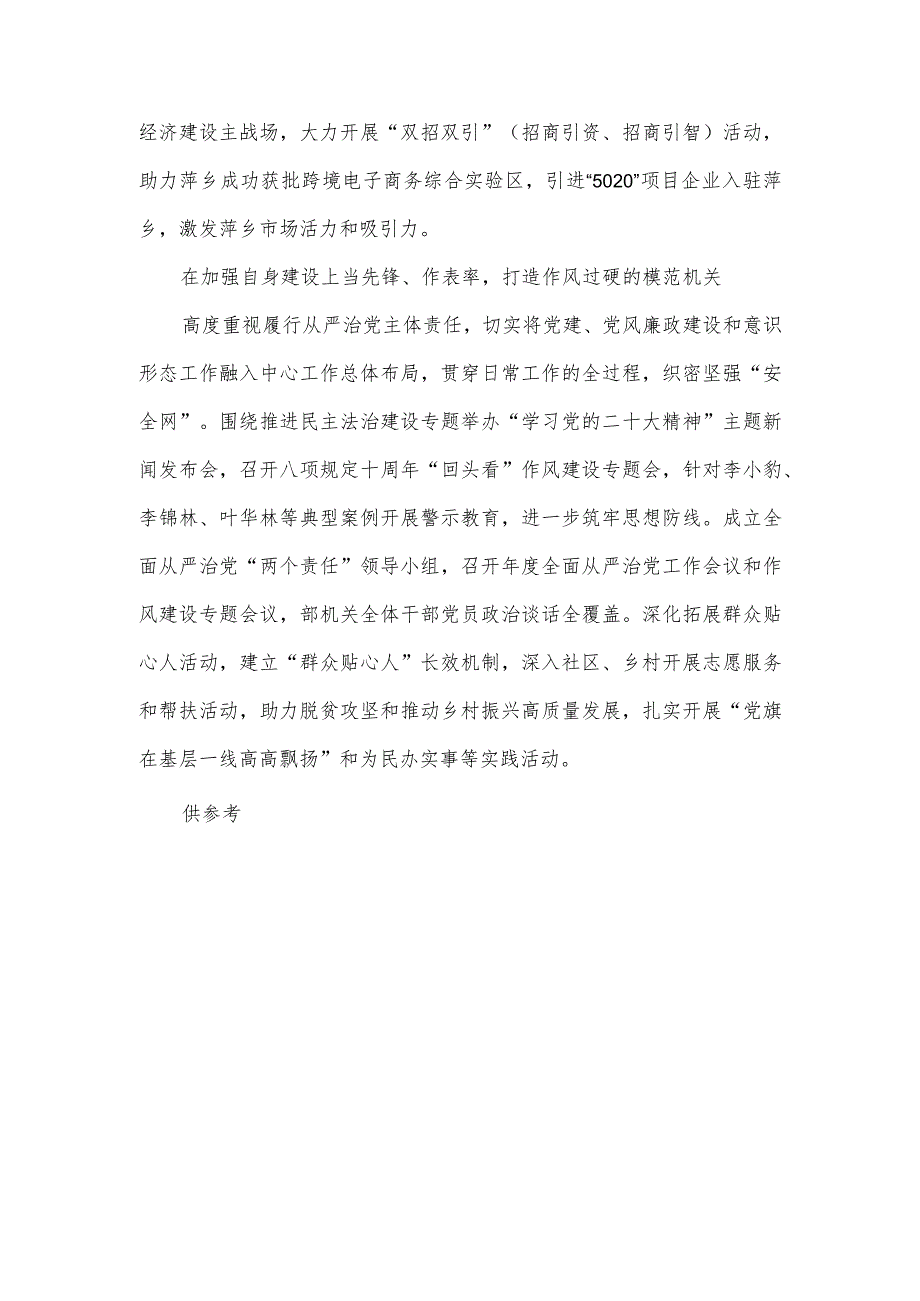 经济建设主战场，大力开展“双招双引”（招商引资、招商引智）活动，助力萍乡成功获批跨境电子商务综合实验区，引进“5020”项目企业入驻萍乡，激发萍乡市场活力和吸引力。

在加强自身建设上当先锋、作表率，打造作风过硬的模范机关

高度重视履行从严治党主体责任，切实将党建、党风廉政建设和意识形态工作融入中心工作总体布局，贯穿日常工作的全过程，织密坚强“安全网”。围绕推进民主法治建设专题举办“学习党的二十大精神”主题新闻发布会，召开八项规定十周年“回头看”作风建设专题会，针对李小豹、李锦林、叶华林等典型案例开展警示教育，进一步筑牢思想防线。成立全面从严治党“两个责任”领导小组，召开年度全面从严治党工作会议和作风建设专题会议，部机关全体干部党员政治谈话全覆盖。深化拓展群众贴心人活动，建立“群众贴心人”长效机制，深入社区、乡村开展志愿服务和帮扶活动，助力脱贫攻坚和推动乡村振兴高质量发展，扎实开展“党旗在基层一线高高飘扬”和为民办实事等实践活动。

供参考